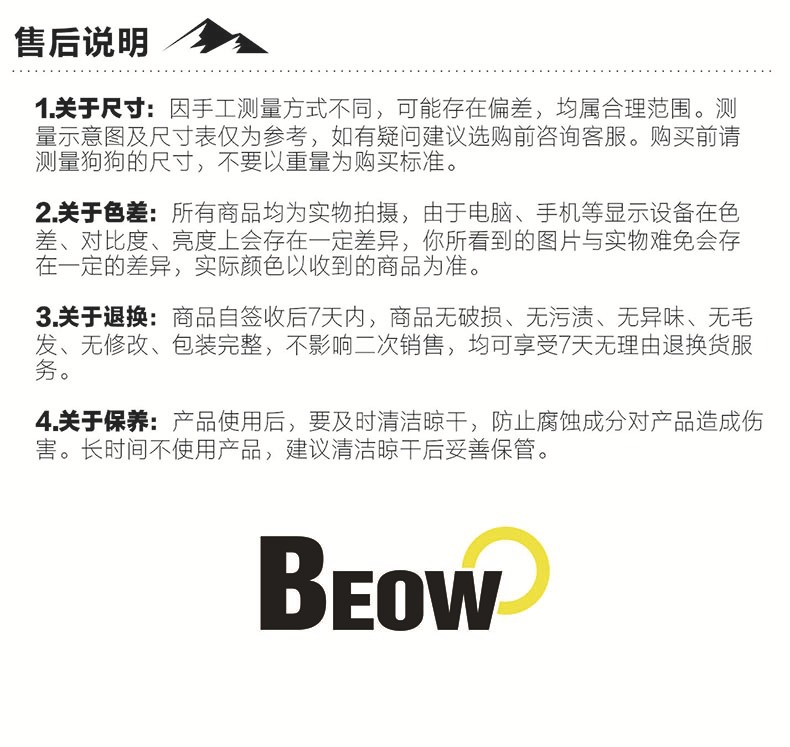 售后说明

1.关于尺寸：因手工测量方式不同，可能存在偏差，均属合理范围。测量示意图及尺寸表仅为参考，如有疑问建议选购前咨询客服。购买前请测量狗狗的尺寸，不要以重量为购买标准。

2.关于色差：所有商品均为实物拍摄，由于电脑、手机等显示设备在色差、对比度、亮度上会存在一定差异，你所看到的图片与实物难免会存在一定的差异，实际颜色以收到的商品为准。

3.关于退换：商品自签收后7天内，商品无破损、无污渍、无异味、无毛发、无修改、包装完整，不影响二次销售，均可享受7天无理由退换货服务。

4.关于保养：产品使用后，要及时清洁晾干，防止腐蚀成分对产品造成伤害。长时间不使用产品，建议清洁晾干后妥善保管。

BEOW